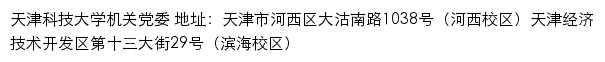 天津科技大学机关党委 地址：天津市河西区大沽南路1038号（河西校区）天津经济技术开发区第十三大街29号（滨海校区）